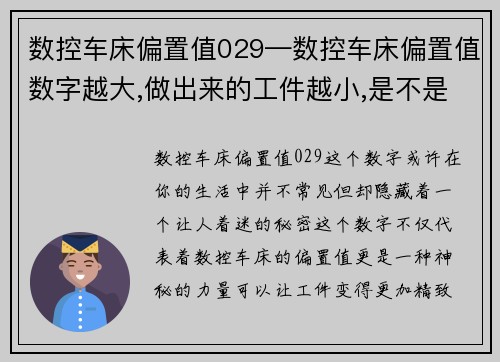 数控车床偏置值029—数控车床偏置值数字越大,做出来的工件越小,是不是

数控车床偏置值029这个数字或许在你的生活中并不常见但却隐藏着一个让人着迷的秘密这个数字不仅代表着数控车床的偏置值更是一种神秘的力量可以让工件变得更加精致